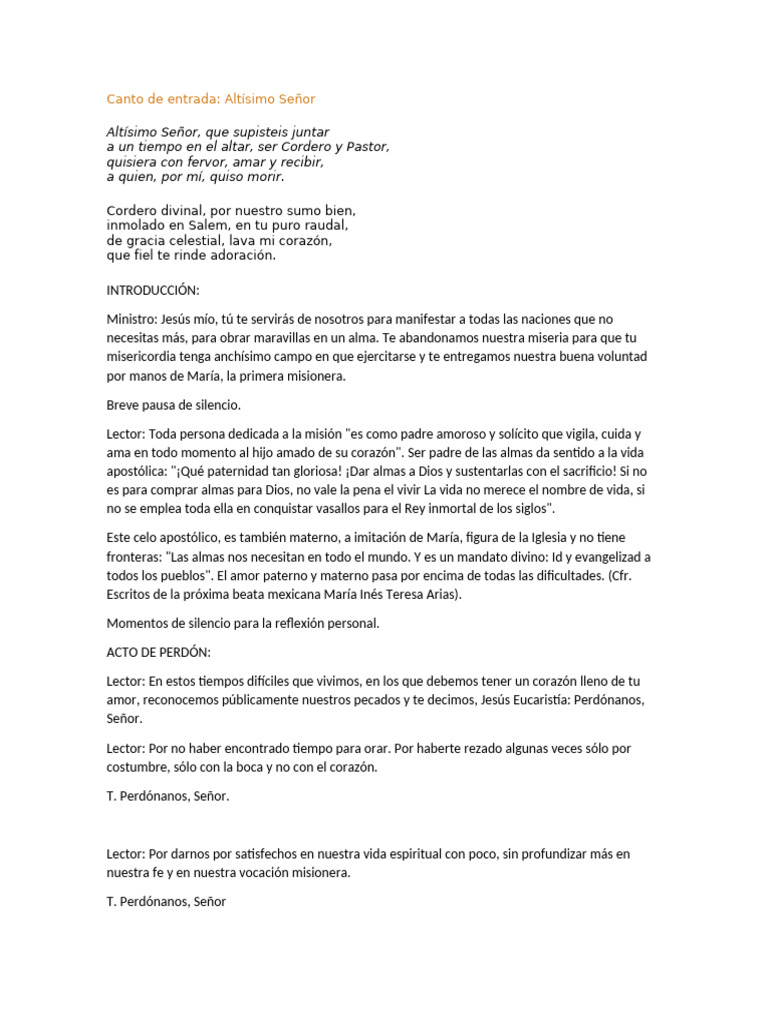 Canto de entrada: Altísimo Señor

Altísimo Señor, que supisteis juntar
a un tiempo en el altar, ser Cordero y Pastor,
quisiera con fervor, amar y recibir,
a quien, por mí, quiso morir.

Cordero divinal, por nuestro sumo bien,
inmolado en Salem, en tu puro raudal,
de gracia celestial, lava mi corazón,
que fiel te rinde adoración.

INTRODUCCIÓN:

Ministro: Jesús mío, tú te servirás de nosotros para manifestar a todas las naciones que no necesitas más, para obrar maravillas en un alma. Te abandonamos nuestra miseria para que tu misericordia tenga anchísimo campo en que ejercitarse y te entregamos nuestra buena voluntad por manos de María, la primera misionera.

Breve pausa de silencio.

Lector: Toda persona dedicada a la misión "es como padre amoroso y solícito que vigila, cuida y ama en todo momento al hijo amado de su corazón". Ser padre de las almas da sentido a la vida apostólica: "¡Qué paternidad tan gloriosa! ¡Dar almas a Dios y sustentarlas con el sacrificio! Si no es para comprar almas para Dios, no vale la pena el vivir La vida no merece el nombre de vida, si no se emplea toda ella en conquistar vasallos para el Rey inmortal de los siglos".

Este celo apostólico, es también materno, a imitación de María, figura de la Iglesia y no tiene fronteras: "Las almas nos necesitan en todo el mundo. Y es un mandato divino: Id y evangelizad a todos los pueblos". El amor paterno y materno pasa por encima de todas las dificultades. (Cfr. Escritos de la próxima beata mexicana María Inés Teresa Arias).

Momentos de silencio para la reflexión personal.

ACTO DE PERDÓN:

Lector: En estos tiempos difíciles que vivimos, en los que debemos tener un corazón lleno de tu amor, reconocemos públicamente nuestros pecados y te decimos, Jesús Eucaristía: Perdónanos, Señor.

Lector: Por no haber encontrado tiempo para orar. Por haberte rezado algunas veces sólo por costumbre, sólo con la boca y no con el corazón.

T. Perdónanos, Señor.

Lector: Por darnos por satisfechos en nuestra vida espiritual con poco, sin profundizar más en nuestra fe y en nuestra vocación misionera.

T. Perdónanos, Señor